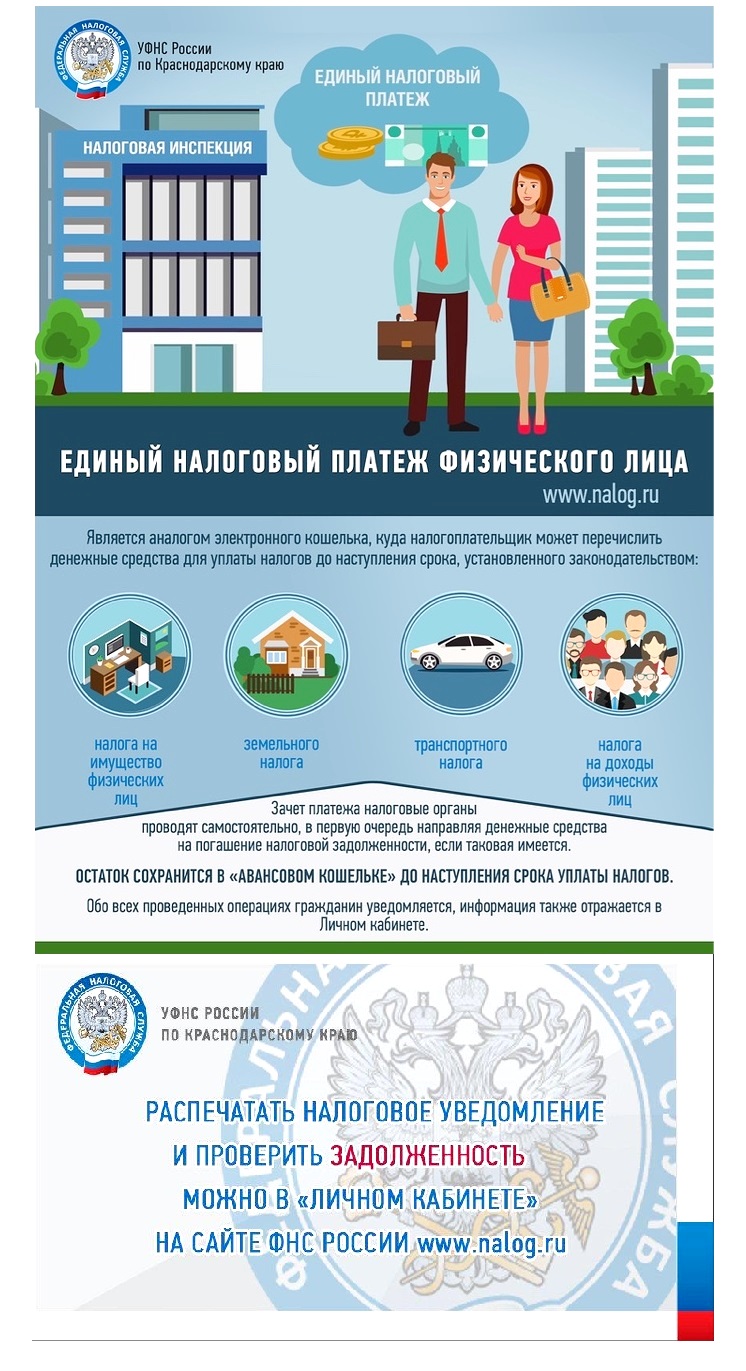 ФЕДЕРАЛЬНАЯ НАЛОГОВАЯ СЛУЖБА

УФНС России по Краснодарскому краю

ЕДИНЫЙ НАЛОГОВЫЙ ПЛАТЕЖ

НАЛОГОВАЯ ИНСПЕКЦИЯ

ЕДИНЫЙ НАЛОГОВЫЙ ПЛАТЕЖ ФИЗИЧЕСКОГО ЛИЦА

www.nalog.ru

Является аналогом электронного кошелька, куда налогоплательщик может перечислить денежные средства для уплаты налогов до наступления срока, установленного законодательством:

налога на имущество физических лиц

земельного налога

транспортного налога

налога на доходы физических лиц

Зачет платежа налоговые органы проводят самостоятельно, в первую очередь направляя денежные средства на погашение налоговой задолженности, если таковая имеется.

ОСТАТОК СОХРАНИТСЯ В «АВАНСОВОМ КОШЕЛЬКЕ» ДО НАСТУПЛЕНИЯ СРОКА УПЛАТЫ НАЛОГОВ.

Обо всех проведенных операциях гражданин уведомляется, информация также отражается в Личном кабинете.

ФЕДЕРАЛЬНАЯ НАЛОГОВАЯ СЛУЖБА

УФНС РОССИИ ПО КРАСНОДАРСКОМУ КРАЮ

РАСПЕЧАТАТЬ НАЛОГОВОЕ УВЕДОМЛЕНИЕ И ПРОВЕРИТЬ ЗАДОЛЖЕННОСТЬ МОЖНО В «ЛИЧНОМ КАБИНЕТЕ» НА САЙТЕ ФНС РОССИИ www.nalog.ru